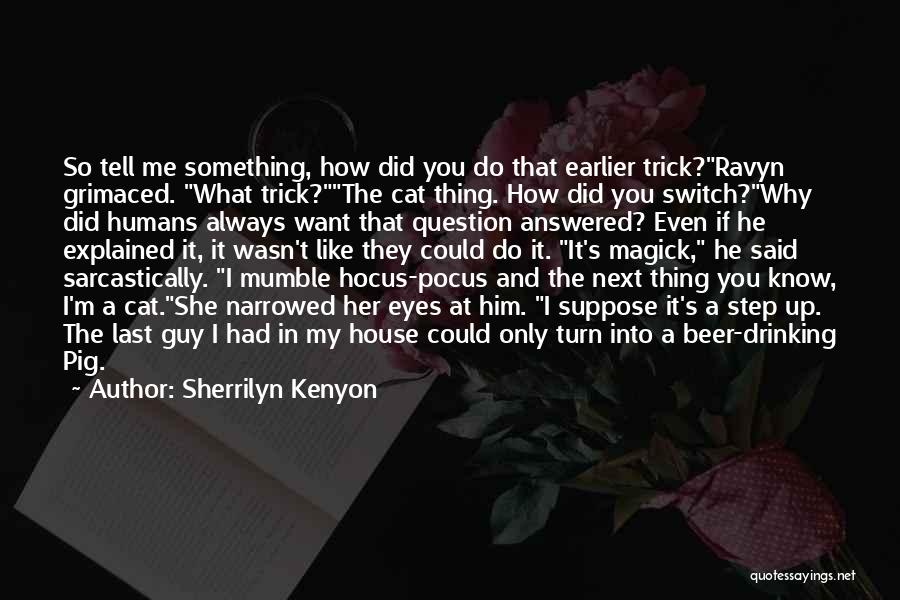 So tell me something, how did you do that earlier trick?"Ravyn grimaced. "What trick?""The cat thing. How did you switch?"Why did humans always want that question answered? Even if he explained it, it wasn't like they could do it. "It's magick," he said sarcastically. "I mumble hocus-pocus and the next thing you know, I'm a cat."She narrowed her eyes at him. "I suppose it's a step up. The last guy I had in my house could only turn into a beer-drinking Pig.

~ Author: Sherrilyn Kenyon

quotessayings.net